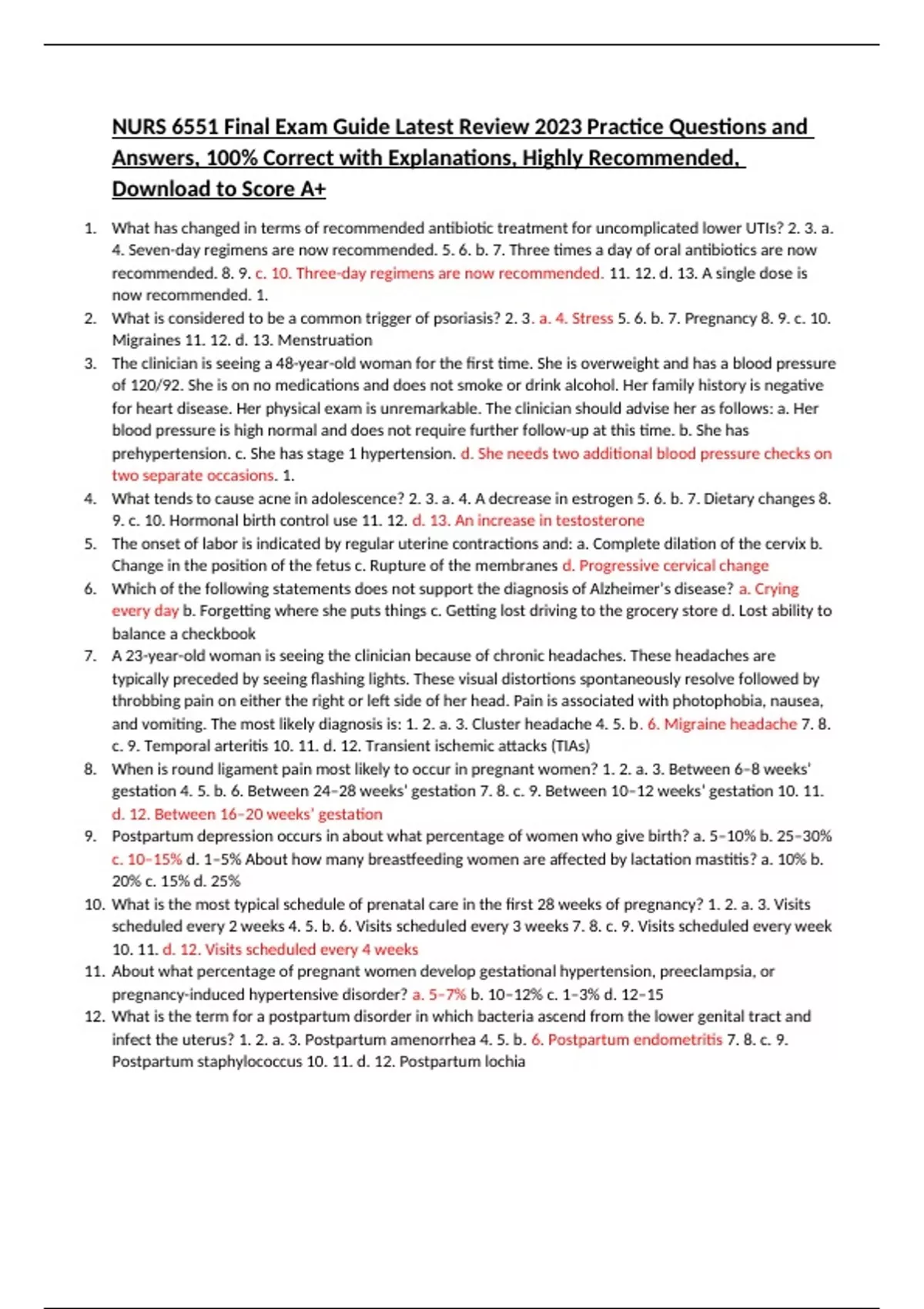 NURS 6551 Final Exam Guide Latest Review 2023 Practice Questions and Answers, 100% Correct with Explanations, Highly Recommended, Download to Score A+

1. What has changed in terms of recommended antibiotic treatment for uncomplicated lower UTIs? 2. 3. a. 4. Seven-day regimens are now recommended. 5. 6. b. 7. Three times a day of oral antibiotics are now recommended. 8. 9. c. 10. Three-day regimens are now recommended. 11. 12. d. 13. A single dose is now recommended. 1.
2. What is considered to be a common trigger of psoriasis? 2. 3. a. 4. Stress 5. 6. b. 7. Pregnancy 8. 9. c. 10. Migraines 11. 12. d. 13. Menstruation
3. The clinician is seeing a 48-year-old woman for the first time. She is overweight and has a blood pressure of 120/92. She is on no medications and does not smoke or drink alcohol. Her family history is negative for heart disease. Her physical exam is unremarkable. The clinician should advise her as follows: a. Her blood pressure is high normal and does not require further follow-up at this time. b. She has prehypertension. c. She has stage 1 hypertension. d. She needs two additional blood pressure checks on two separate occasions. 1.
4. What tends to cause acne in adolescence? 2. 3. a. 4. A decrease in estrogen 5. 6. b. 7. Dietary changes 8. 9. c. 10. Hormonal birth control use 11. 12. d. 13. An increase in testosterone
5. The onset of labor is indicated by regular uterine contractions and: a. Complete dilation of the cervix b. Change in the position of the fetus c. Rupture of the membranes d. Progressive cervical change
6. Which of the following statements does not support the diagnosis of Alzheimer's disease? a. Crying every day b. Forgetting where she puts things c. Getting lost driving to the grocery store d. Lost ability to balance a checkbook
7. A 23-year-old woman is seeing the clinician because of chronic headaches. These headaches are typically preceded by seeing flashing lights. These visual distortions spontaneously resolve followed by throbbing pain on either the right or left side of her head. Pain is associated with photophobia, nausea, and vomiting. The most likely diagnosis is: 1. 2. a. 3. Cluster headache 4. 5. b. 6. Migraine headache 7. 8. c. 9. Temporal arteritis 10. 11. d. 12. Transient ischemic attacks (TIAs)
8. When is round ligament pain most likely to occur in pregnant women? 1. 2. a. 3. Between 6–8 weeks' gestation 4. 5. b. 6. Between 24–28 weeks' gestation 7. 8. c. 9. Between 10–12 weeks' gestation 10. 11. d. 12. Between 16–20 weeks' gestation
9. Postpartum depression occurs in about what percentage of women who give birth? a. 5–10% b. 25–30% c. 10–15% d. 1–5% About how many breastfeeding women are affected by lactation mastitis? a. 10% b. 20% c. 15% d. 25%
10. What is the most typical schedule of prenatal care in the first 28 weeks of pregnancy? 1. 2. a. 3. Visits scheduled every 2 weeks 4. 5. b. 6. Visits scheduled every 3 weeks 7. 8. c. 9. Visits scheduled every week 10. 11. d. 12. Visits scheduled every 4 weeks
11. About what percentage of pregnant women develop gestational hypertension, preeclampsia, or pregnancy-induced hypertensive disorder? a. 5–7% b. 10–12% c. 1–3% d. 12–15
12. What is the term for a postpartum disorder in which bacteria ascend from the lower genital tract and infect the uterus? 1. 2. a. 3. Postpartum amenorrhea 4. 5. b. 6. Postpartum endometritis 7. 8. c. 9. Postpartum staphylococcus 10. 11. d. 12. Postpartum lochia